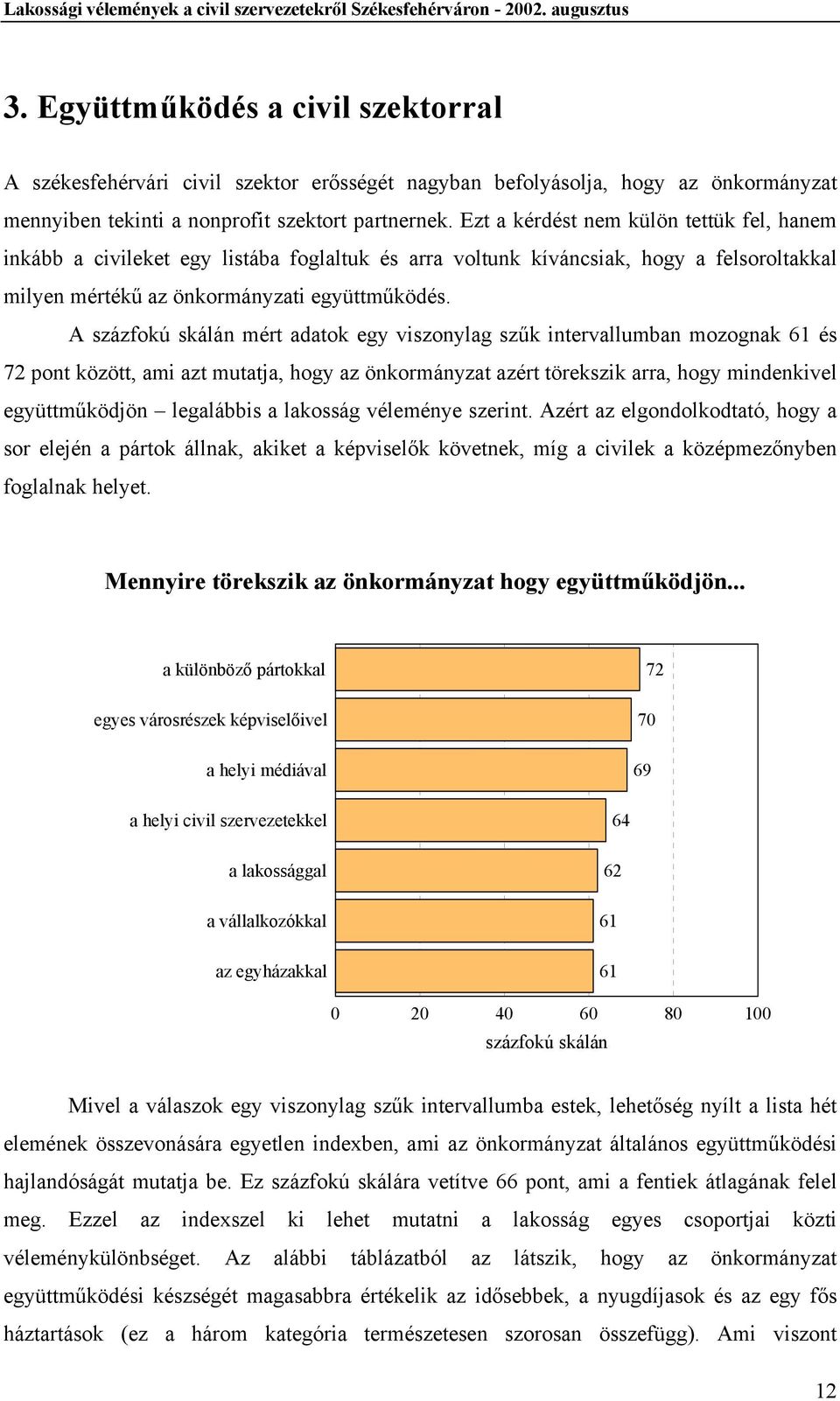 Lakossági vélemények a civil szervezetekről Székesfehérváron - 2002. augusztus

3. Együttműködés a civil szektorral

A székesfehérvári civil szektor erősségét nagyban befolyásolja, hogy az önkormányzat mennyiben tekinti a nonprofit szektort partnernek. Ezt a kérdést nem külön tettük fel, hanem inkább a civileket egy listába foglaltuk és arra voltunk kíváncsiak, hogy a felsoroltakkal milyen mértékű az önkormányzati együttműködés.

A százfokú skálán mért adatok egy viszonylag szűk intervallumban mozognak 61 és 72 pont között, ami azt mutatja, hogy az önkormányzat azért törekszik arra, hogy mindenkivel együttműködjön – legalábbis a lakosság véleménye szerint. Azért az elgondolkodtató, hogy a sor elején a pártok állnak, akiket a képviselők követnek, míg a civilek a középmezőnyben foglalnak helyet.

Mennyire törekszik az önkormányzat hogy együttműködjön...

a különböző pártokkal 72
egyes városrészek képviselőivel 70
a helyi médiával 69
a helyi civil szervezetekkel 64
a lakossággal 62
a vállalkozókkal 61
az egyházakkal 61

0 20 40 60 80 100
százfokú skálán

Mivel a válaszok egy viszonylag szűk intervallumba estek, lehetőség nyílt a lista hét elemének összevonására egyetlen indexben, ami az önkormányzat általános együttműködési hajlandóságát mutatja be. Ez százfokú skálára vetítve 66 pont, ami a fentiek átlagának felel meg. Ezzel az indexszel ki lehet mutatni a lakosság egyes csoportjai közti véleménykülönbséget. Az alábbi táblázatból az látszik, hogy az önkormányzat együttműködési készségét magasabbra értékelik az idősebbek, a nyugdíjasok és az egy fős háztartások (ez a három kategória természetesen szorosan összefügg). Ami viszont

12